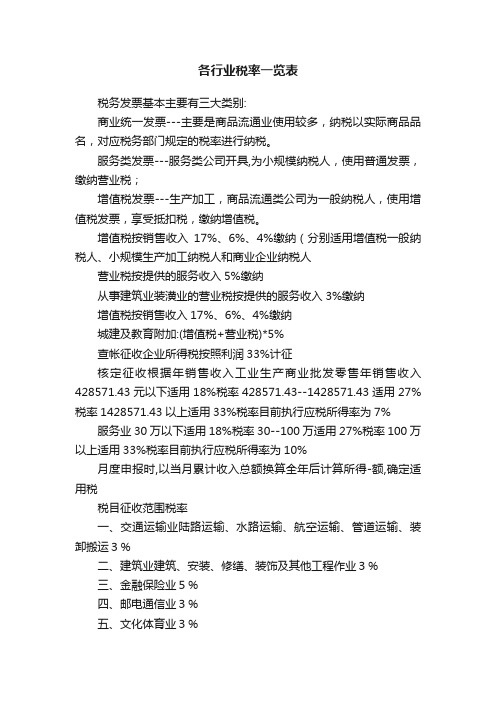 各行业税率一览表

税务发票基本主要有三大类别:

商业统一发票---主要是商品流通业使用较多，纳税以实际商品品名，对应税务部门规定的税率进行纳税。

服务类发票---服务类公司开具,为小规模纳税人，使用普通发票，缴纳营业税；

增值税发票---生产加工，商品流通类公司为一般纳税人，使用增值税发票，享受抵扣税，缴纳增值税。

增值税按销售收入 17%、6%、4%缴纳（分别适用增值税一般纳税人、小规模生产加工纳税人和商业企业纳税人

营业税按提供的服务收入 5%缴纳

从事建筑业装潢业的营业税按提供的服务收入 3%缴纳

增值税按销售收入 17%、6%、4%缴纳

城建及教育附加:(增值税+营业税)*5%

查帐征收企业所得税按照利润 33%计征

核定征收根据年销售收入工业生产商业批发零售年销售收入 428571.43 元以下适用 18%税率 428571.43--1428571.43 适用 27%税率 1428571.43 以上适用 33%税率目前执行应税所得率为 7%

服务业 30 万以下适用 18%税率 30--100 万适用 27%税率 100 万以上适用 33%税率目前执行应税所得率为 10%

月度申报时,以当月累计收入总额换算全年后计算所得-额,确定适用税

税目征收范围税率

一、交通运输业陆路运输、水路运输、航空运输、管道运输、装卸搬运 3 %

二、建筑业建筑、安装、修缮、装饰及其他工程作业 3 %

三、金融保险业 5 %

四、邮电通信业 3 %

五、文化体育业 3 %